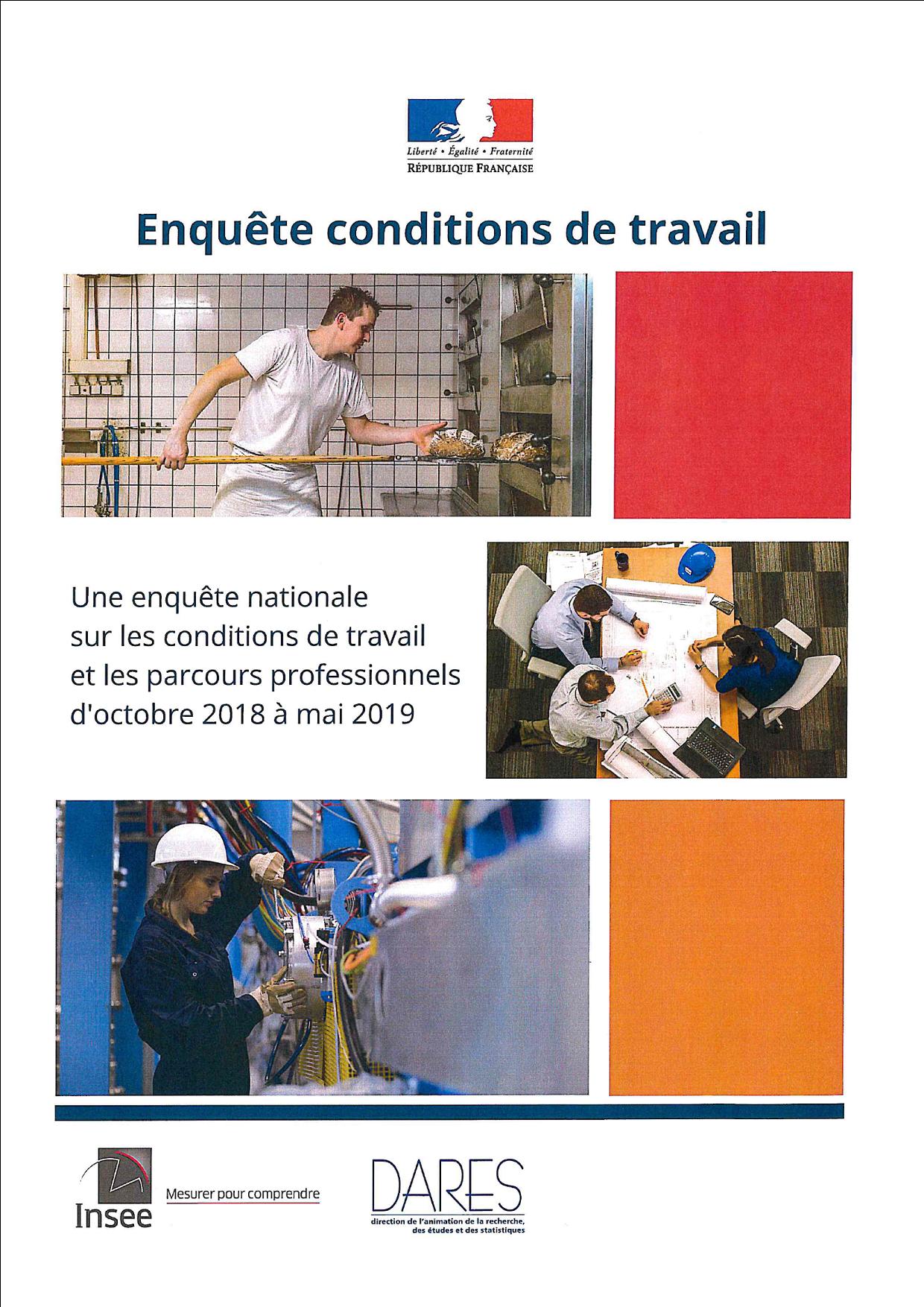 Liberté • Égalité • Fraternité
RÉPUBLIQUE FRANÇAISE

Enquête conditions de travail

Une enquête nationale sur les conditions de travail et les parcours professionnels d'octobre 2018 à mai 2019

Insee
Mesurer pour comprendre

DARES
direction de l'animation de la recherche, des études et des statistiques